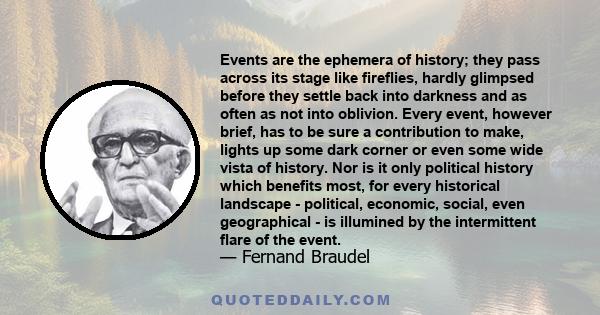 Events are the ephemera of history; they pass across its stage like fireflies, hardly glimpsed before they settle back into darkness and as often as not into oblivion. Every event, however brief, has to be sure a contribution to make, lights up some dark corner or even some wide vista of history. Nor is it only political history which benefits most, for every historical landscape - political, economic, social, even geographical - is illumined by the intermittent flare of the event.
— Fernand Braudel

QUOTEDDAILY.COM